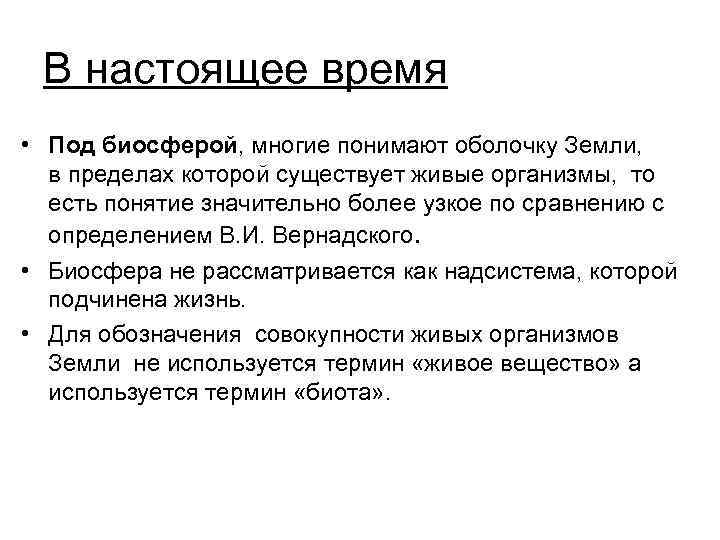 В настоящее время

• Под биосферой, многие понимают оболочку Земли, в пределах которой существует живые организмы, то есть понятие значительно более узкое по сравнению с определением В.И. Вернадского.

• Биосфера не рассматривается как надсистема, которой подчинена жизнь.

• Для обозначения совокупности живых организмов Земли не используется термин «живое вещество» а используется термин «биота».